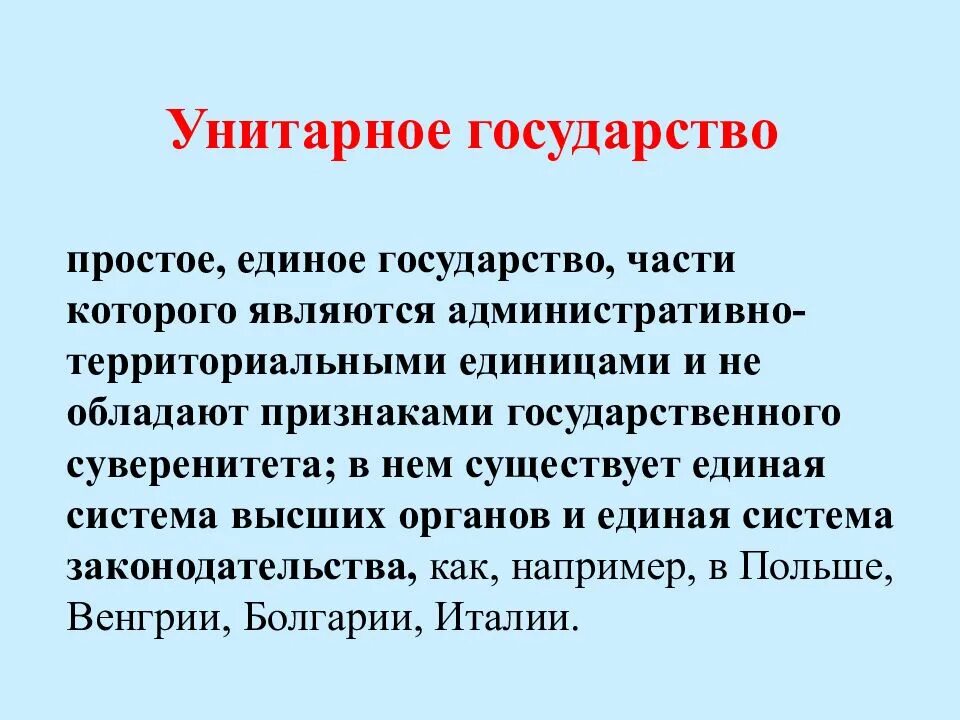 Унитарное государство

простое, единое государство, части которого являются административно-территориальными единицами и не обладают признаками государственного суверенитета; в нем существует единая система высших органов и единая система законодательства, как, например, в Польше, Венгрии, Болгарии, Италии.